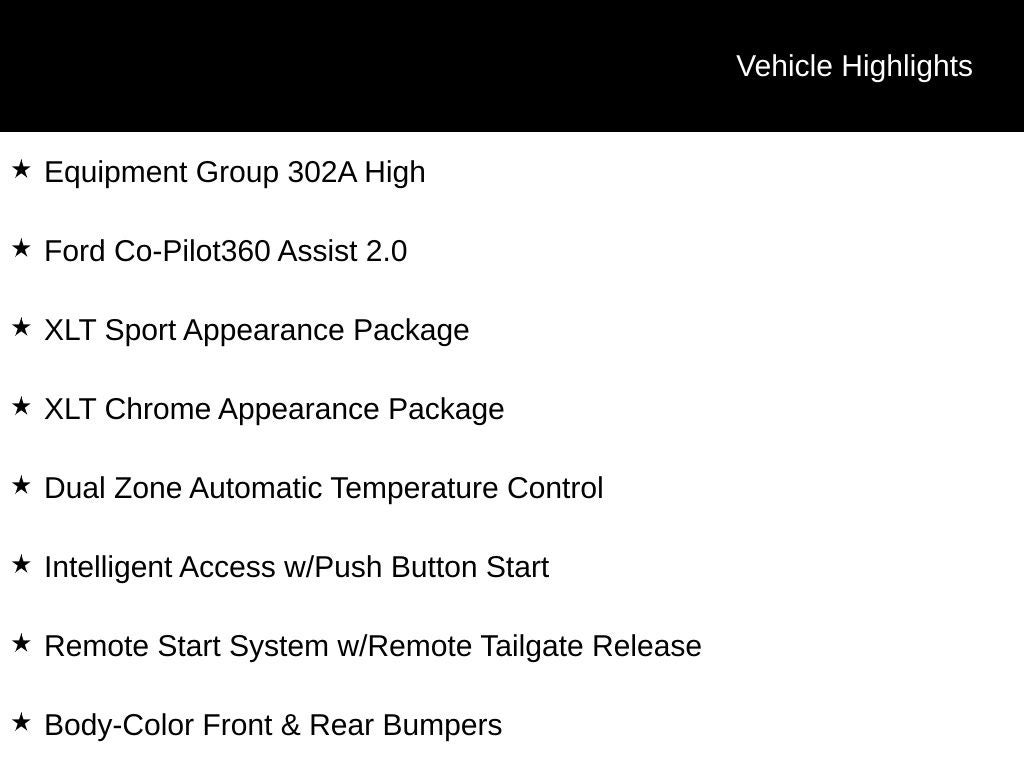 Vehicle Highlights

★ Equipment Group 302A High

★ Ford Co-Pilot360 Assist 2.0

★ XLT Sport Appearance Package

★ XLT Chrome Appearance Package

★ Dual Zone Automatic Temperature Control

★ Intelligent Access w/Push Button Start

★ Remote Start System w/Remote Tailgate Release

★ Body-Color Front & Rear Bumpers